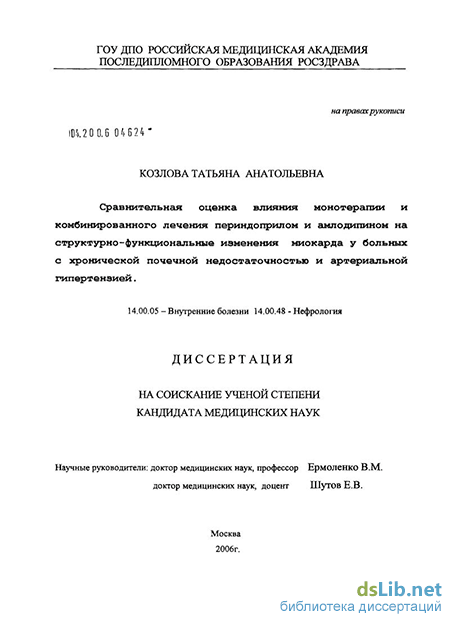 ГОУ ДПО РОССИЙСКАЯ МЕДИЦИНСКАЯ АКАДЕМИЯ ПОСЛЕДИПЛОМНОГО ОБРАЗОВАНИЯ РОСЗДРАВА

на правах рукописи

04.200.6 04624

КОЗЛОВА ТАТЬЯНА АНАТОЛЬЕВНА

Сравнительная оценка влияния монотерапии и комбинированного лечения периндоприлом и амлодипином на структурно-функциональные изменения миокарда у больных с хронической почечной недостаточностью и артериальной гипертензией.

14.00.05 – Внутренние болезни 14.00.48 - Нефрология

ДИССЕРТАЦИЯ

НА СОИСКАНИЕ УЧЕНОЙ СТЕПЕНИ КАНДИДАТА МЕДИЦИНСКИХ НАУК

Научные руководители: доктор медицинских наук, профессор Ермоленко В.М.

доктор медицинских наук, доцент Шутов Е.В.

Москва
2006г.

dsLib.net
библиотека диссертаций